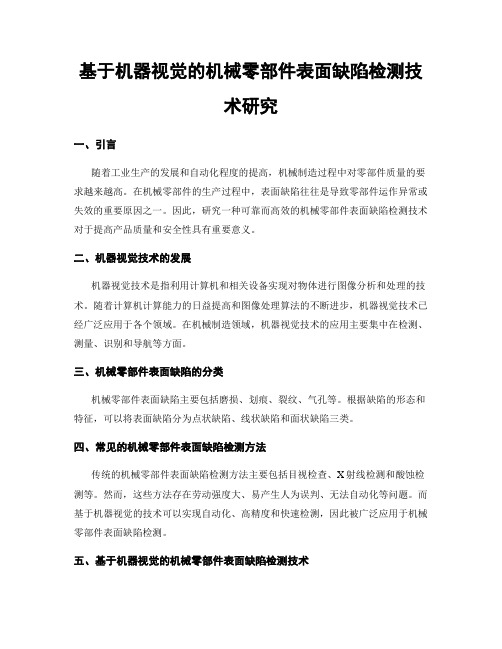 基于机器视觉的机械零部件表面缺陷检测技术研究

一、引言

随着工业生产的发展和自动化程度的提高，机械制造过程中对零部件质量的要求越来越高。在机械零部件的生产过程中，表面缺陷往往是导致零部件运作异常或失效的重要原因之一。因此，研究一种可靠而高效的机械零部件表面缺陷检测技术对于提高产品质量和安全性具有重要意义。

二、机器视觉技术的发展

机器视觉技术是指利用计算机和相关设备实现对物体进行图像分析和处理的技术。随着计算机计算能力的日益提高和图像处理算法的不断进步，机器视觉技术已经广泛应用于各个领域。在机械制造领域，机器视觉技术的应用主要集中在检测、测量、识别和导航等方面。

三、机械零部件表面缺陷的分类

机械零部件表面缺陷主要包括磨损、划痕、裂纹、气孔等。根据缺陷的形态和特征，可以将表面缺陷分为点状缺陷、线状缺陷和面状缺陷三类。

四、常见的机械零部件表面缺陷检测方法

传统的机械零部件表面缺陷检测方法主要包括目视检查、X射线检测和酸蚀检测等。然而，这些方法存在劳动强度大、易产生人为误判、无法自动化等问题。而基于机器视觉的技术可以实现自动化、高精度和快速检测，因此被广泛应用于机械零部件表面缺陷检测。

五、基于机器视觉的机械零部件表面缺陷检测技术